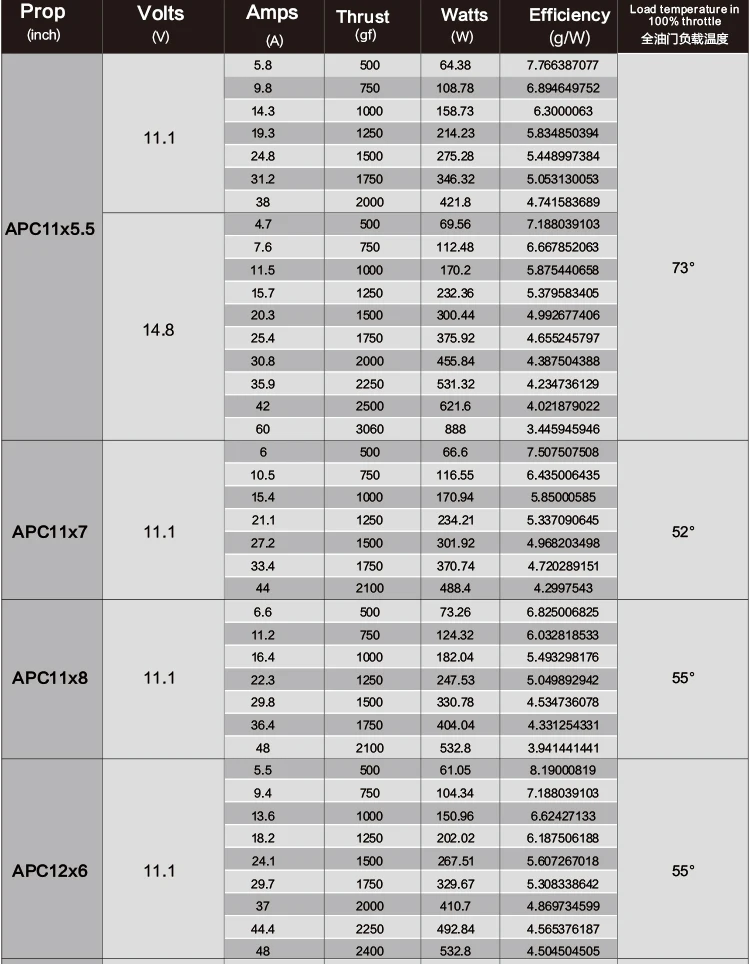 | Prop (inch) | Volts (V) | Amps (A) | Thrust (gf) | Watts (W) | Efficiency (g/W) | Load temperature in 100% throttle 全油门负载温度 |
|---|---|---|---|---|---|---|
| APC11x5.5 | 11.1 | 5.8 | 500 | 64.38 | 7.766387077 | 73° |
| | | 9.8 | 750 | 108.78 | 6.894649752 | |
| | | 14.3 | 1000 | 158.73 | 6.3000063 | |
| | | 19.3 | 1250 | 214.23 | 5.834850394 | |
| | | 24.8 | 1500 | 275.28 | 5.448997384 | |
| | | 31.2 | 1750 | 346.32 | 5.053130053 | |
| | | 38 | 2000 | 421.8 | 4.741583689 | |
| | 14.8 | 4.7 | 500 | 69.56 | 7.188039103 | |
| | | 7.6 | 750 | 112.48 | 6.667852063 | |
| | | 11.5 | 1000 | 170.2 | 5.875440658 | |
| | | 15.7 | 1250 | 232.36 | 5.379583405 | |
| | | 20.3 | 1500 | 300.44 | 4.992677406 | |
| | | 25.4 | 1750 | 375.92 | 4.655245797 | |
| | | 30.8 | 2000 | 455.84 | 4.387504388 | |
| | | 35.9 | 2250 | 531.32 | 4.234736129 | |
| | | 42 | 2500 | 621.6 | 4.021879022 | |
| | | 60 | 3060 | 888 | 3.445945946 | |
| APC11x7 | 11.1 | 6 | 500 | 66.6 | 7.507507508 | 52° |
| | | 10.5 | 750 | 116.55 | 6.435006435 | |
| | | 15.4 | 1000 | 170.94 | 5.85000585 | |
| | | 21.1 | 1250 | 234.21 | 5.337090645 | |
| | | 27.2 | 1500 | 301.92 | 4.968203498 | |
| | | 33.4 | 1750 | 370.74 | 4.720289151 | |
| | | 44 | 2100 | 488.4 | 4.2997543 | |
| APC11x8 | 11.1 | 6.6 | 500 | 73.26 | 6.825006825 | 55° |
| | | 11.2 | 750 | 124.32 | 6.032818533 | |
| | | 16.4 | 1000 | 182.04 | 5.493298176 | |
| | | 22.3 | 1250 | 247.53 | 5.049892942 | |
| | | 29.8 | 1500 | 330.78 | 4.534736078 | |
| | | 36.4 | 1750 | 404.04 | 4.331254331 | |
| | | 48 | 2100 | 532.8 | 3.941441441 | |
| APC12x6 | 11.1 | 5.5 | 500 | 61.05 | 8.19000819 | 55° |
| | | 9.4 | 750 | 104.34 | 7.188039103 | |
| | | 13.6 | 1000 | 150.96 | 6.62427133 | |
| | | 18.2 | 1250 | 202.02 | 6.187506188 | |
| | | 24.1 | 1500 | 267.51 | 5.607267018 | |
| | | 29.7 | 1750 | 329.67 | 5.308338642 | |
| | | 37 | 2000 | 410.7 | 4.869734599 | |
| | | 44.4 | 2250 | 492.84 | 4.565376187 | |
| | | 48 | 2400 | 532.8 | 4.504504505 | |